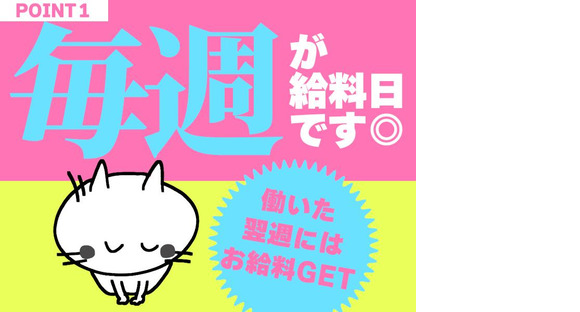 POINT 1

毎週が給料日です◎

働いた翌週にはお給料GET